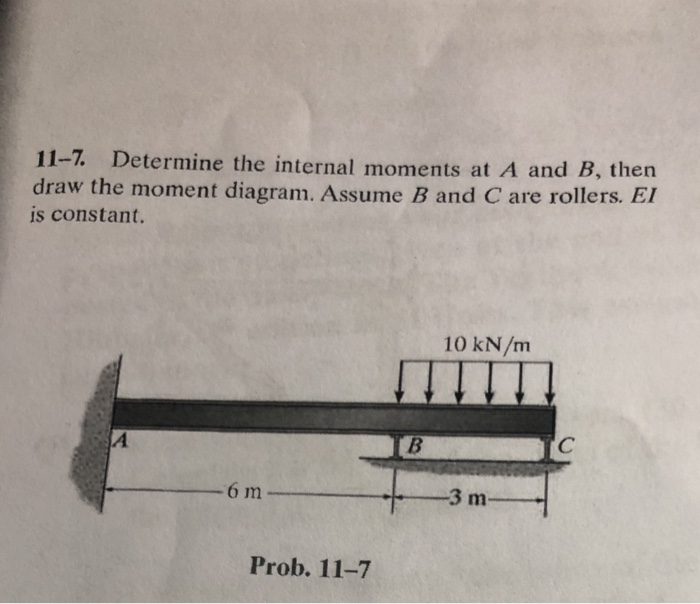 11–7. Determine the internal moments at $A$ and $B$, then draw the moment diagram. Assume $B$ and $C$ are rollers. $EI$ is constant.

10 kN/m

A

B

C

6 m

3 m

Prob. 11–7